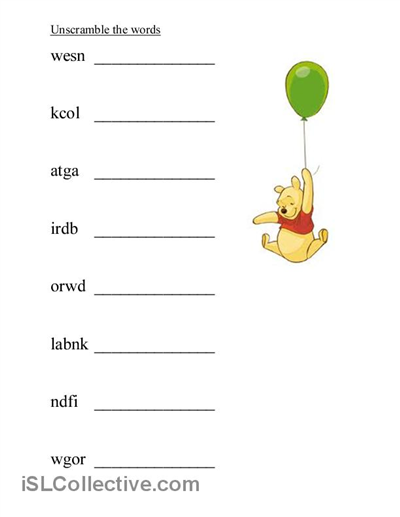 Unscramble the words

wesn ______________

kcol ______________

atga ______________

irdb ______________

orwd ______________

labnk ______________

ndfi ______________

wgor ______________

iSLCollective.com